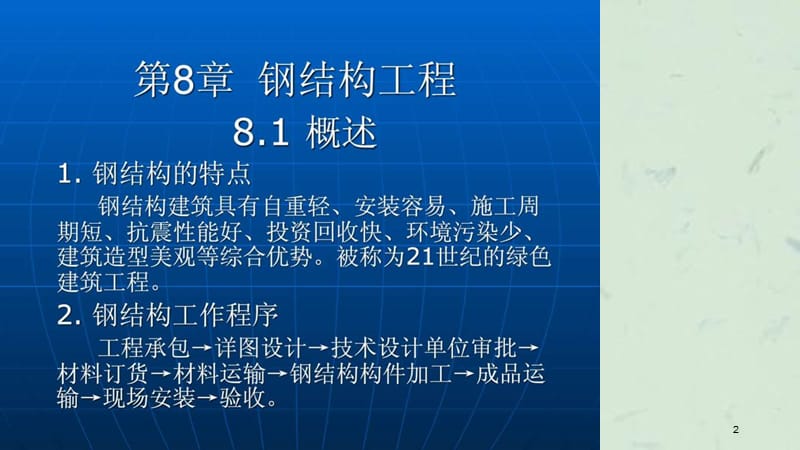 第8章 钢结构工程

8.1 概述

1. 钢结构的特点

钢结构建筑具有自重轻、安装容易、施工周期短、抗震性能好、投资回收快、环境污染少、建筑造型美观等综合优势。被称为21世纪的绿色建筑工程。

2. 钢结构工作程序

工程承包→详图设计→技术设计单位审批→材料订货→材料运输→钢结构构件加工→成品运输→现场安装→验收。

2